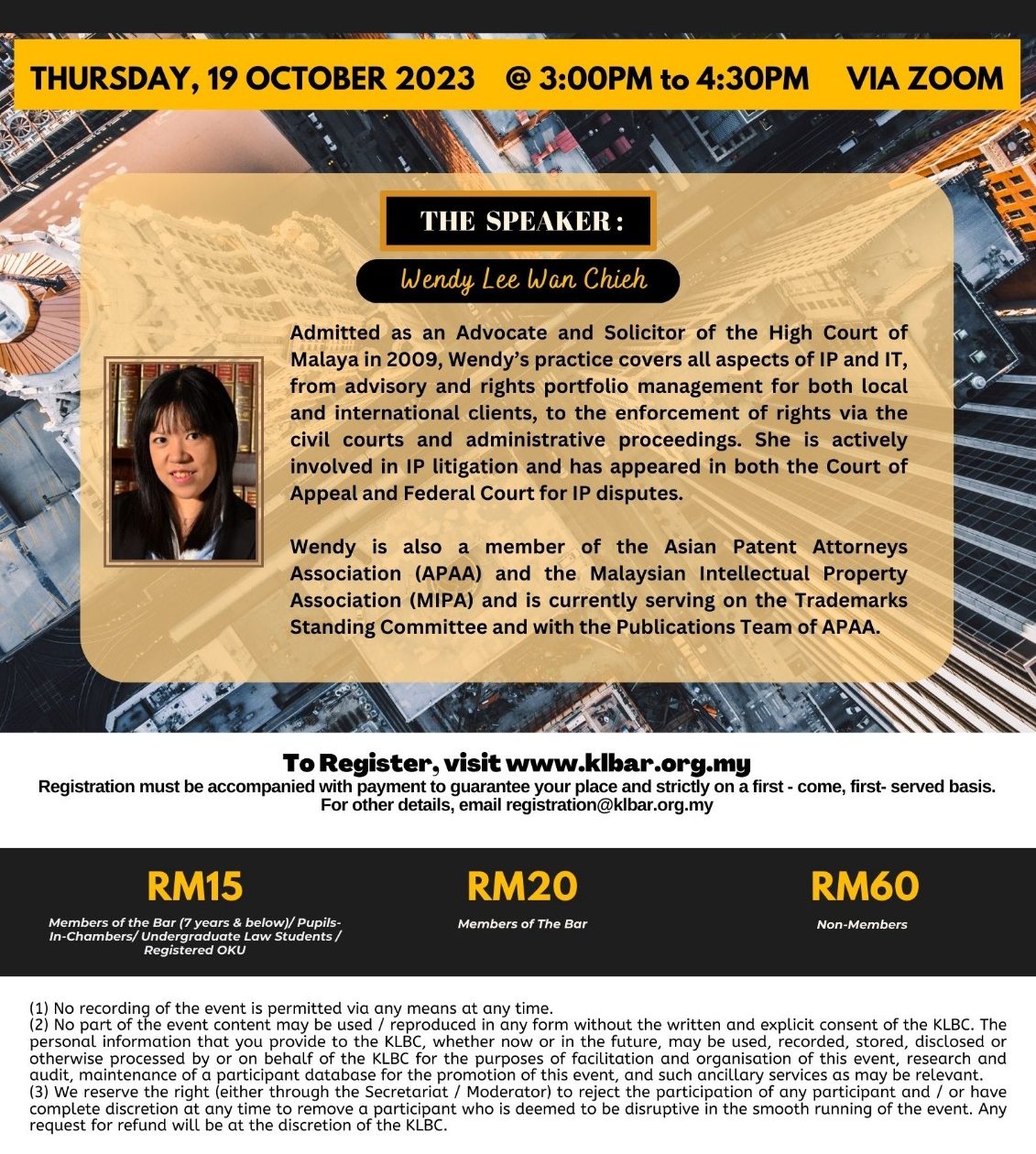 THURSDAY, 19 OCTOBER 2023 @ 3:00PM to 4:30PM VIA ZOOM

THE SPEAKER :

Wendy Lee Wan Chieh

Admitted as an Advocate and Solicitor of the High Court of Malaya in 2009, Wendy's practice covers all aspects of IP and IT, from advisory and rights portfolio management for both local and international clients, to the enforcement of rights via the civil courts and administrative proceedings. She is actively involved in IP litigation and has appeared in both the Court of Appeal and Federal Court for IP disputes.

Wendy is also a member of the Asian Patent Attorneys Association (APAA) and the Malaysian Intellectual Property Association (MIPA) and is currently serving on the Trademarks Standing Committee and with the Publications Team of APAA.

To Register, visit www.klbar.org.my
Registration must be accompanied with payment to guarantee your place and strictly on a first - come, first- served basis.
For other details, email registration@klbar.org.my

RM15
Members of the Bar (7 years & below)/ Pupils-In-Chambers/ Undergraduate Law Students / Registered OKU

RM20
Members of The Bar

RM60
Non-Members

(1) No recording of the event is permitted via any means at any time.
(2) No part of the event content may be used / reproduced in any form without the written and explicit consent of the KLBC. The personal information that you provide to the KLBC, whether now or in the future, may be used, recorded, stored, disclosed or otherwise processed by or on behalf of the KLBC for the purposes of facilitation and organisation of this event, research and audit, maintenance of a participant database for the promotion of this event, and such ancillary services as may be relevant.
(3) We reserve the right (either through the Secretariat / Moderator) to reject the participation of any participant and / or have complete discretion at any time to remove a participant who is deemed to be disruptive in the smooth running of the event. Any request for refund will be at the discretion of the KLBC.